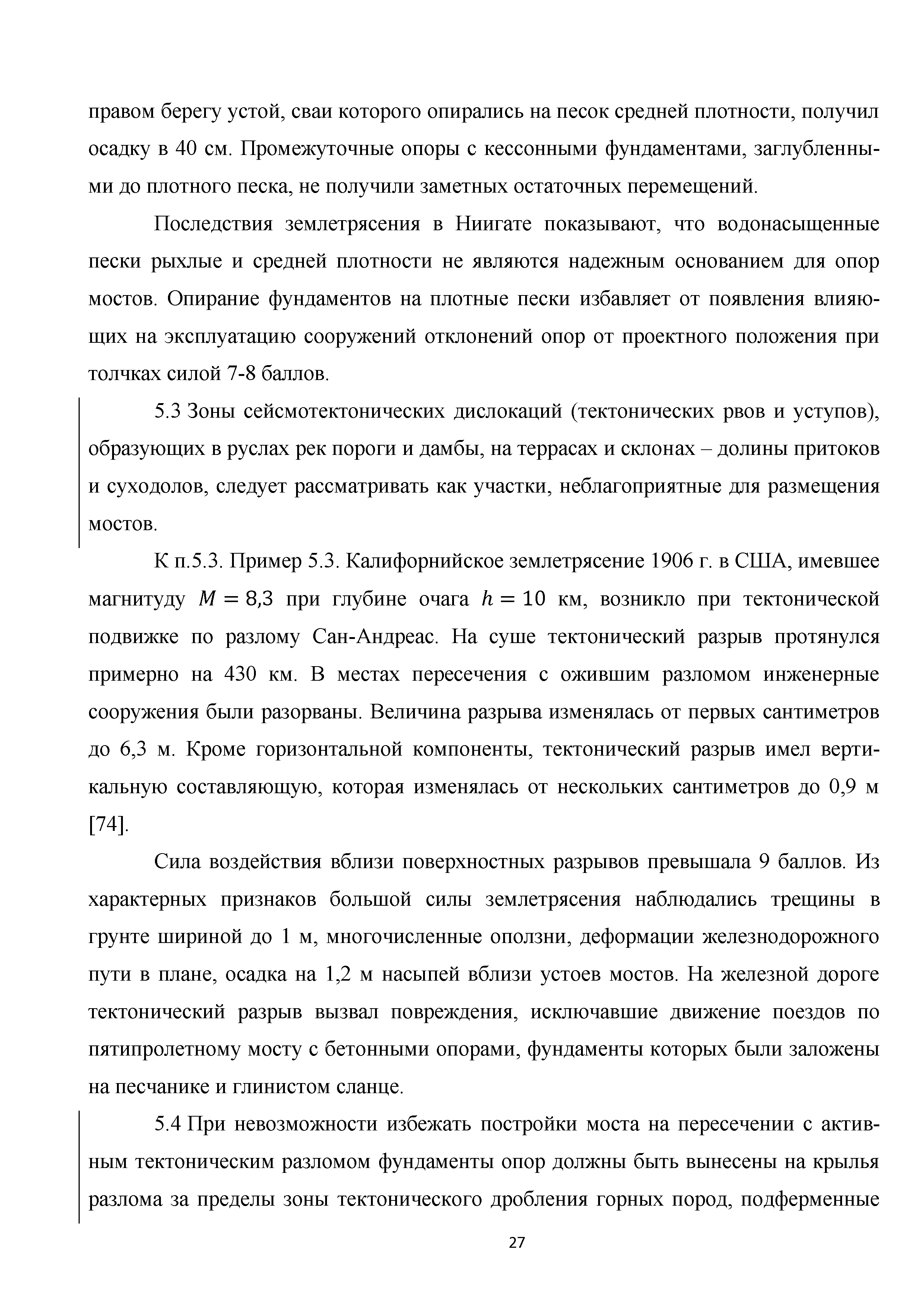 правом берегу устой, сваи которого опирались на песок средней плотности, получил осадку в 40 см. Промежуточные опоры с кессонными фундаментами, заглубленными до плотного песка, не получили заметных остаточных перемещений.

Последствия землетрясения в Ниигате показывают, что водонасыщенные пески рыхлые и средней плотности не являются надежным основанием для опор мостов. Опирание фундаментов на плотные пески избавляет от появления влияющих на эксплуатацию сооружений отклонений опор от проектного положения при толчках силой 7-8 баллов.

5.3 Зоны сейсмотектонических дислокаций (тектонических рвов и уступов), образующих в руслах рек пороги и дамбы, на террасах и склонах – долины притоков и суходолов, следует рассматривать как участки, неблагоприятные для размещения мостов.

К п.5.3. Пример 5.3. Калифорнийское землетрясение 1906 г. в США, имевшее магнитуду $M = 8{,}3$ при глубине очага $h = 10$ км, возникло при тектонической подвижке по разлому Сан-Андреас. На суше тектонический разрыв протянулся примерно на 430 км. В местах пересечения с ожившим разломом инженерные сооружения были разорваны. Величина разрыва изменялась от первых сантиметров до 6,3 м. Кроме горизонтальной компоненты, тектонический разрыв имел вертикальную составляющую, которая изменялась от нескольких сантиметров до 0,9 м [74].

Сила воздействия вблизи поверхностных разрывов превышала 9 баллов. Из характерных признаков большой силы землетрясения наблюдались трещины в грунте шириной до 1 м, многочисленные оползни, деформации железнодорожного пути в плане, осадка на 1,2 м насыпей вблизи устоев мостов. На железной дороге тектонический разрыв вызвал повреждения, исключавшие движение поездов по пятипролетному мосту с бетонными опорами, фундаменты которых были заложены на песчанике и глинистом сланце.

5.4 При невозможности избежать постройки моста на пересечении с активным тектоническим разломом фундаменты опор должны быть вынесены на крылья разлома за пределы зоны тектонического дробления горных пород, подферменные

27